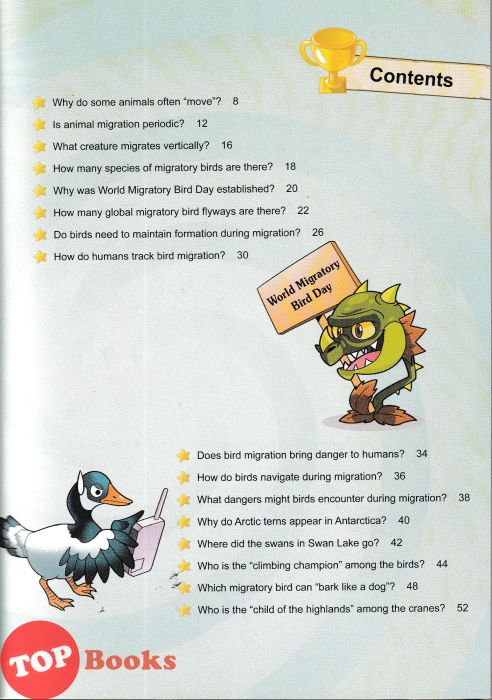 Contents

Why do some animals often "move"? 8
Is animal migration periodic? 12
What creature migrates vertically? 16
How many species of migratory birds are there? 18
Why was World Migratory Bird Day established? 20
How many global migratory bird flyways are there? 22
Do birds need to maintain formation during migration? 26
How do humans track bird migration? 30

World Migratory Bird Day

Does bird migration bring danger to humans? 34
How do birds navigate during migration? 36
What dangers might birds encounter during migration? 38
Why do Arctic terns appear in Antarctica? 40
Where did the swans in Swan Lake go? 42
Who is the "climbing champion" among the birds? 44
Which migratory bird can "bark like a dog"? 48
Who is the "child of the highlands" among the cranes? 52

TOP Books